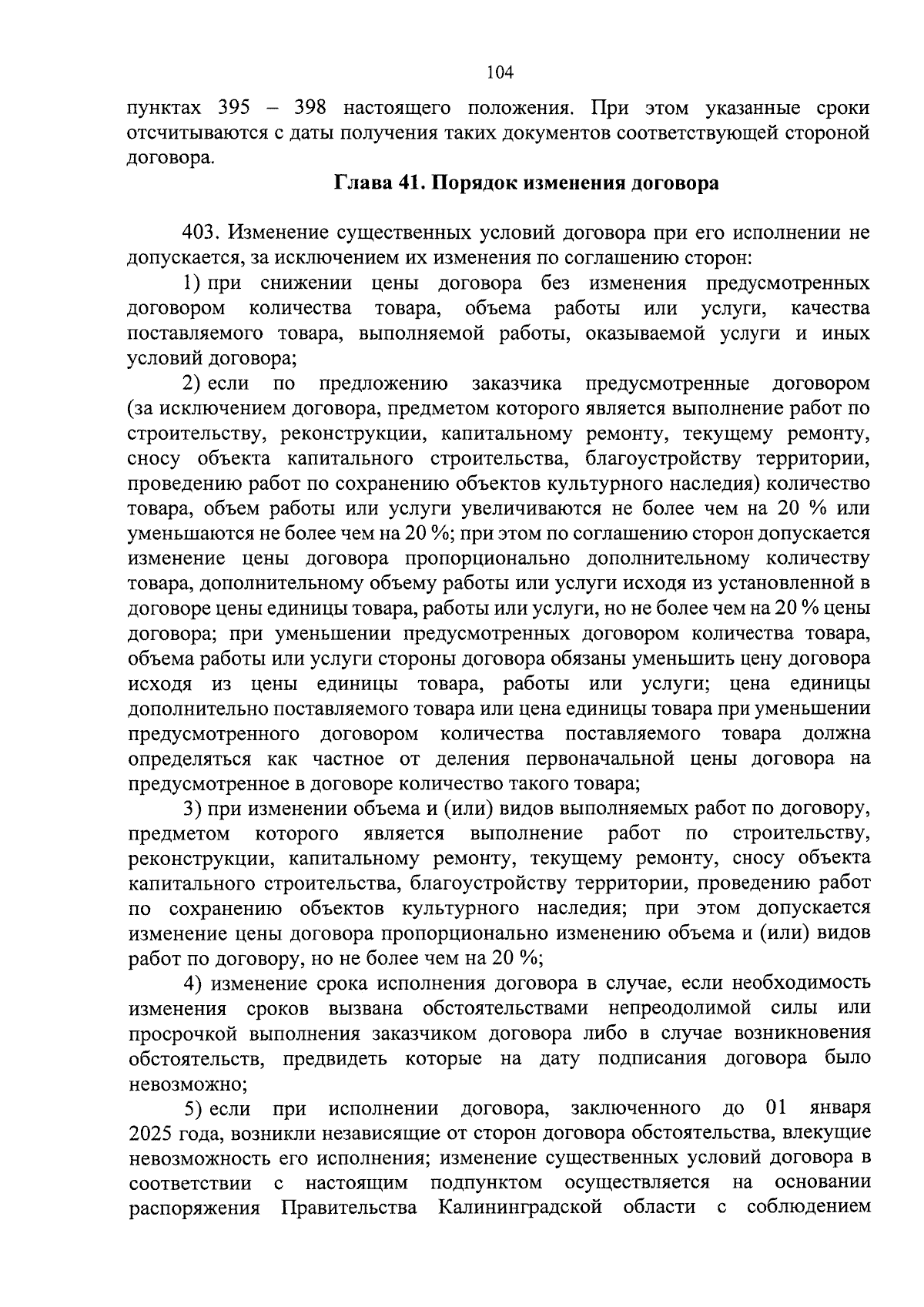 104

пунктах 395 – 398 настоящего положения. При этом указанные сроки отсчитываются с даты получения таких документов соответствующей стороной договора.

Глава 41. Порядок изменения договора

403. Изменение существенных условий договора при его исполнении не допускается, за исключением их изменения по соглашению сторон:

1) при снижении цены договора без изменения предусмотренных договором количества товара, объема работы или услуги, качества поставляемого товара, выполняемой работы, оказываемой услуги и иных условий договора;

2) если по предложению заказчика предусмотренные договором (за исключением договора, предметом которого является выполнение работ по строительству, реконструкции, капитальному ремонту, текущему ремонту, сносу объекта капитального строительства, благоустройству территории, проведению работ по сохранению объектов культурного наследия) количество товара, объем работы или услуги увеличиваются не более чем на 20 % или уменьшаются не более чем на 20 %; при этом по соглашению сторон допускается изменение цены договора пропорционально дополнительному количеству товара, дополнительному объему работы или услуги исходя из установленной в договоре цены единицы товара, работы или услуги, но не более чем на 20 % цены договора; при уменьшении предусмотренных договором количества товара, объема работы или услуги стороны договора обязаны уменьшить цену договора исходя из цены единицы товара, работы или услуги; цена единицы дополнительно поставляемого товара или цена единицы товара при уменьшении предусмотренного договором количества поставляемого товара должна определяться как частное от деления первоначальной цены договора на предусмотренное в договоре количество такого товара;

3) при изменении объема и (или) видов выполняемых работ по договору, предметом которого является выполнение работ по строительству, реконструкции, капитальному ремонту, текущему ремонту, сносу объекта капитального строительства, благоустройству территории, проведению работ по сохранению объектов культурного наследия; при этом допускается изменение цены договора пропорционально изменению объема и (или) видов работ по договору, но не более чем на 20 %;

4) изменение срока исполнения договора в случае, если необходимость изменения сроков вызвана обстоятельствами непреодолимой силы или просрочкой выполнения заказчиком договора либо в случае возникновения обстоятельств, предвидеть которые на дату подписания договора было невозможно;

5) если при исполнении договора, заключенного до 01 января 2025 года, возникли независящие от сторон договора обстоятельства, влекущие невозможность его исполнения; изменение существенных условий договора в соответствии с настоящим подпунктом осуществляется на основании распоряжения Правительства Калининградской области с соблюдением